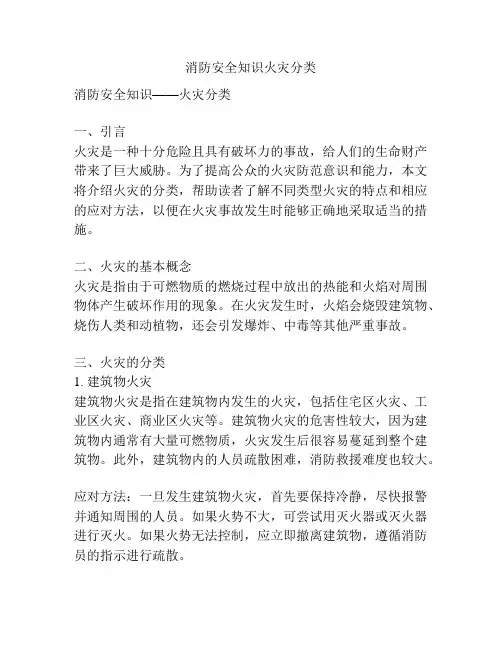 消防安全知识火灾分类

消防安全知识——火灾分类

一、引言
火灾是一种十分危险且具有破坏力的事故，给人们的生命财产带来了巨大威胁。为了提高公众的火灾防范意识和能力，本文将介绍火灾的分类，帮助读者了解不同类型火灾的特点和相应的应对方法，以便在火灾事故发生时能够正确地采取适当的措施。

二、火灾的基本概念
火灾是指由于可燃物质的燃烧过程中放出的热能和火焰对周围物体产生破坏作用的现象。在火灾发生时，火焰会烧毁建筑物、烧伤人类和动植物，还会引发爆炸、中毒等其他严重事故。

三、火灾的分类
1. 建筑物火灾
建筑物火灾是指在建筑物内发生的火灾，包括住宅区火灾、工业区火灾、商业区火灾等。建筑物火灾的危害性较大，因为建筑物内通常有大量可燃物质，火灾发生后很容易蔓延到整个建筑物。此外，建筑物内的人员疏散困难，消防救援难度也较大。

应对方法：一旦发生建筑物火灾，首先要保持冷静，尽快报警并通知周围的人员。如果火势不大，可尝试用灭火器或灭火器进行灭火。如果火势无法控制，应立即撤离建筑物，遵循消防员的指示进行疏散。